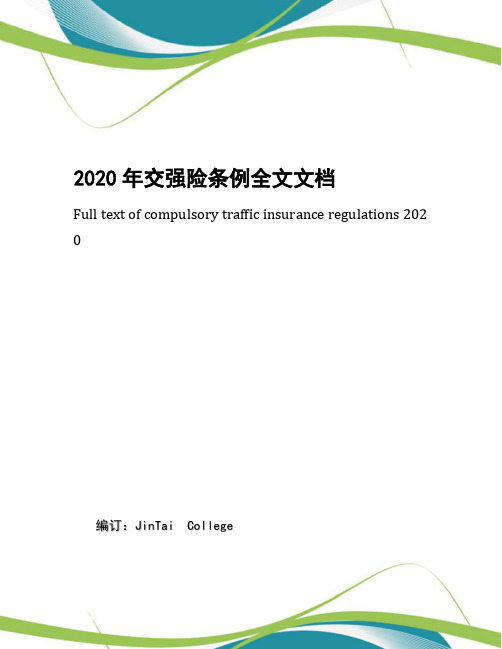 2020 年交强险条例全文文档

Full text of compulsory traffic insurance regulations 2020

编订：JinTai College